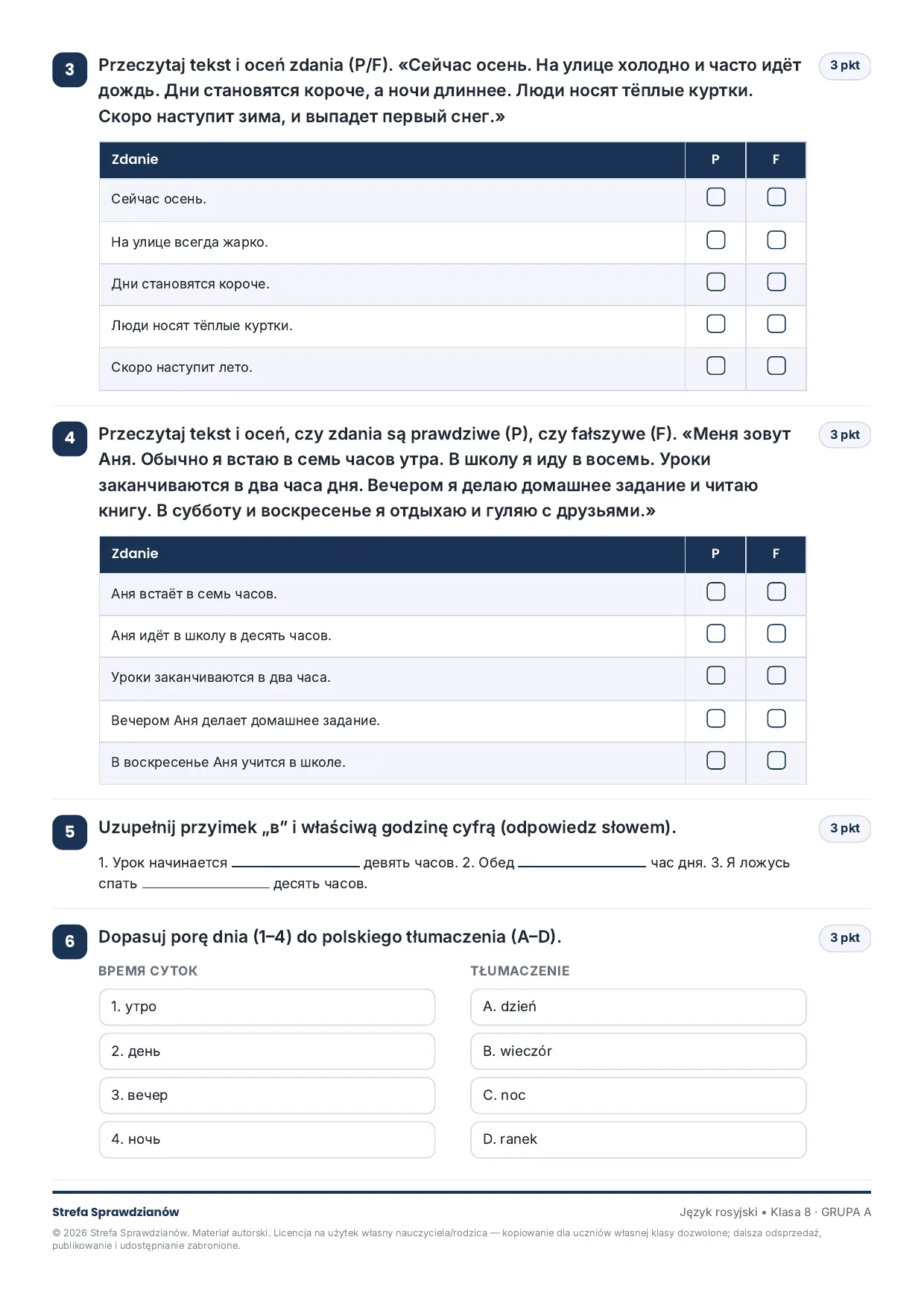 3 Przeczytaj tekst i oceń zdania (P/F). «Сейчас осень. На улице холодно и часто идёт дождь. Дни становятся короче, а ночи длиннее. Люди носят тёплые куртки. Скоро наступит зима, и выпадет первый снег.»

3 pkt

| Zdanie | P | F |
|---|---|---|
| Сейчас осень. | ☐ | ☐ |
| На улице всегда жарко. | ☐ | ☐ |
| Дни становятся короче. | ☐ | ☐ |
| Люди носят тёплые куртки. | ☐ | ☐ |
| Скоро наступит лето. | ☐ | ☐ |

4 Przeczytaj tekst i oceń, czy zdania są prawdziwe (P), czy fałszywe (F). «Меня зовут Аня. Обычно я встаю в семь часов утра. В школу я иду в восемь. Уроки заканчиваются в два часа дня. Вечером я делаю домашнее задание и читаю книгу. В субботу и воскресенье я отдыхаю и гуляю с друзьями.»

3 pkt

| Zdanie | P | F |
|---|---|---|
| Аня встаёт в семь часов. | ☐ | ☐ |
| Аня идёт в школу в десять часов. | ☐ | ☐ |
| Уроки заканчиваются в два часа. | ☐ | ☐ |
| Вечером Аня делает домашнее задание. | ☐ | ☐ |
| В воскресенье Аня учится в школе. | ☐ | ☐ |

5 Uzupełnij przyimek „в” i właściwą godzinę cyfrą (odpowiedz słowem).

3 pkt

1. Урок начинается ____ девять часов. 2. Обед ____ час дня. 3. Я ложусь спать ____ десять часов.

6 Dopasuj porę dnia (1–4) do polskiego tłumaczenia (A–D).

3 pkt

ВРЕМЯ СУТОК
1. утро
2. день
3. вечер
4. ночь

TŁUMACZENIE
A. dzień
B. wieczór
C. noc
D. ranek

Strefa Sprawdzianów

Język rosyjski • Klasa 8 · GRUPA A

© 2026 Strefa Sprawdzianów. Materiał autorski. Licencja na użytek własny nauczyciela/rodzica — kopiowanie dla uczniów własnej klasy dozwolone; dalsza odsprzedaż, publikowanie i udostępnianie zabronione.